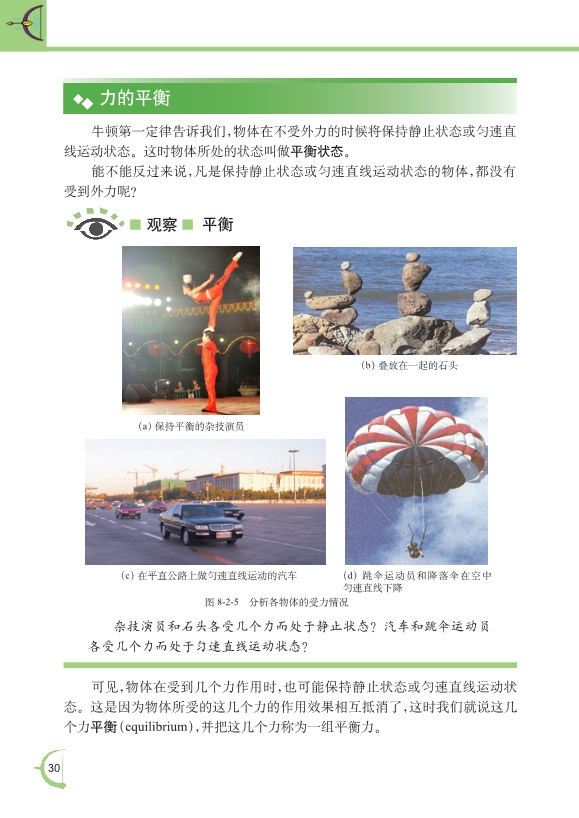 力的平衡

牛顿第一定律告诉我们，物体在不受外力的时候将保持静止状态或匀速直线运动状态。这时物体所处的状态叫做平衡状态。

能不能反过来说，凡是保持静止状态或匀速直线运动状态的物体，都没有受到外力呢？

观察 平衡

(a) 保持平衡的杂技演员

(b) 叠放在一起的石头

(c) 在平直公路上做匀速直线运动的汽车

(d) 跳伞运动员和降落伞在空中匀速直线下降

图 8-2-5 分析各物体的受力情况

杂技演员和石头各受几个力而处于静止状态？汽车和跳伞运动员各受几个力而处于匀速直线运动状态？

可见，物体在受到几个力作用时，也可能保持静止状态或匀速直线运动状态。这是因为物体所受的这几个力的作用效果相互抵消了，这时我们就说这几个力平衡(equilibrium)，并把这几个力称为一组平衡力。

30